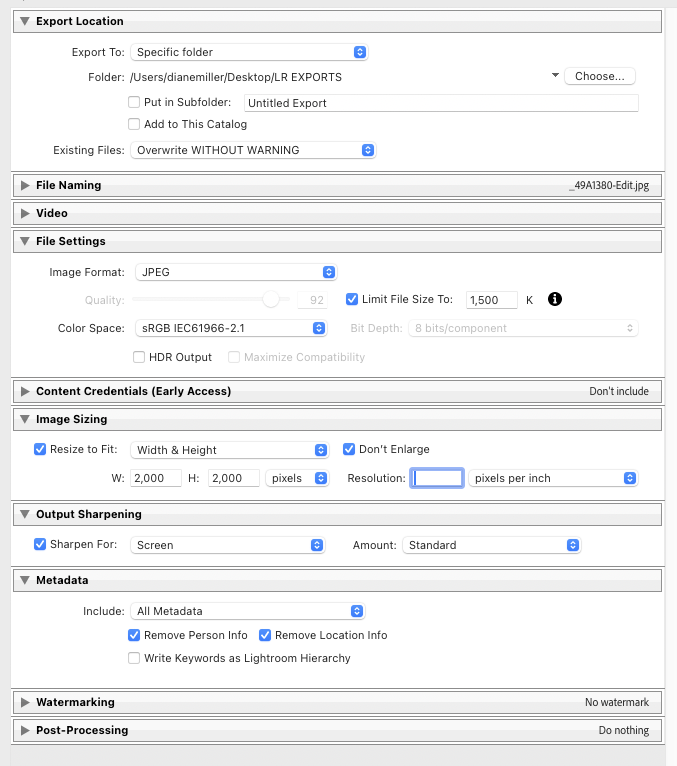 Export Location

Export To: Specific folder

Folder: /Users/dianemiller/Desktop/LR EXPORTS Choose...

Put in Subfolder: Untitled Export

Add to This Catalog

Existing Files: Overwrite WITHOUT WARNING

File Naming _49A1380-Edit.jpg

Video

File Settings

Image Format: JPEG

Quality: 92 Limit File Size To: 1,500 K

Color Space: sRGB IEC61966-2.1 Bit Depth: 8 bits/component

HDR Output Maximize Compatibility

Content Credentials (Early Access) Don't include

Image Sizing

Resize to Fit: Width & Height Don't Enlarge

W: 2,000 H: 2,000 pixels Resolution: pixels per inch

Output Sharpening

Sharpen For: Screen Amount: Standard

Metadata

Include: All Metadata

Remove Person Info Remove Location Info

Write Keywords as Lightroom Hierarchy

Watermarking No watermark

Post-Processing Do nothing